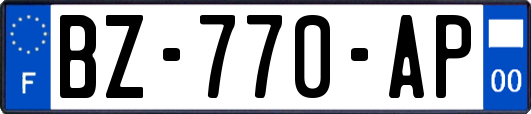 F

BZ-770-AP

00